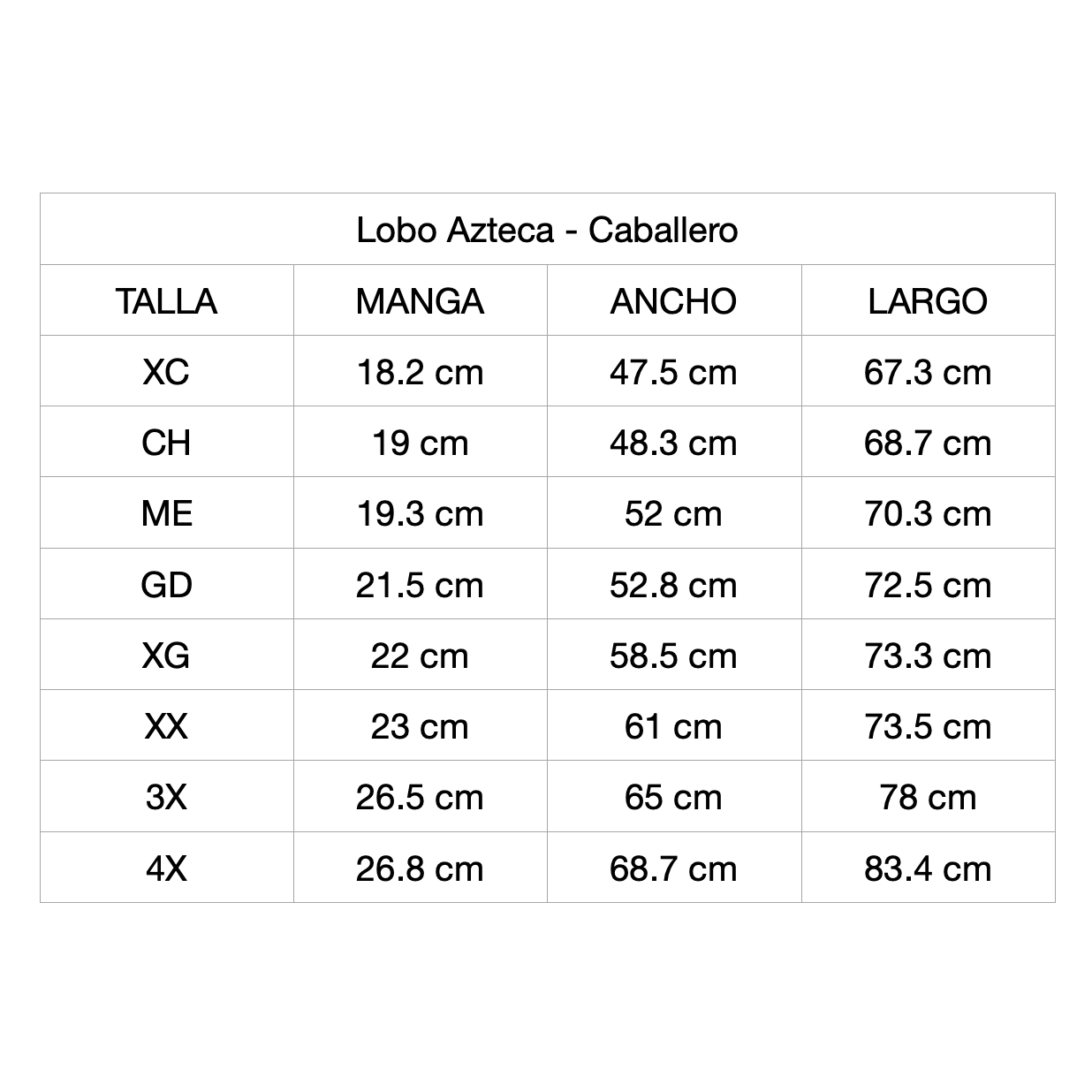 | Lobo Azteca - Caballero | | | |
|---|---|---|---|
| TALLA | MANGA | ANCHO | LARGO |
| XC | 18.2 cm | 47.5 cm | 67.3 cm |
| CH | 19 cm | 48.3 cm | 68.7 cm |
| ME | 19.3 cm | 52 cm | 70.3 cm |
| GD | 21.5 cm | 52.8 cm | 72.5 cm |
| XG | 22 cm | 58.5 cm | 73.3 cm |
| XX | 23 cm | 61 cm | 73.5 cm |
| 3X | 26.5 cm | 65 cm | 78 cm |
| 4X | 26.8 cm | 68.7 cm | 83.4 cm |